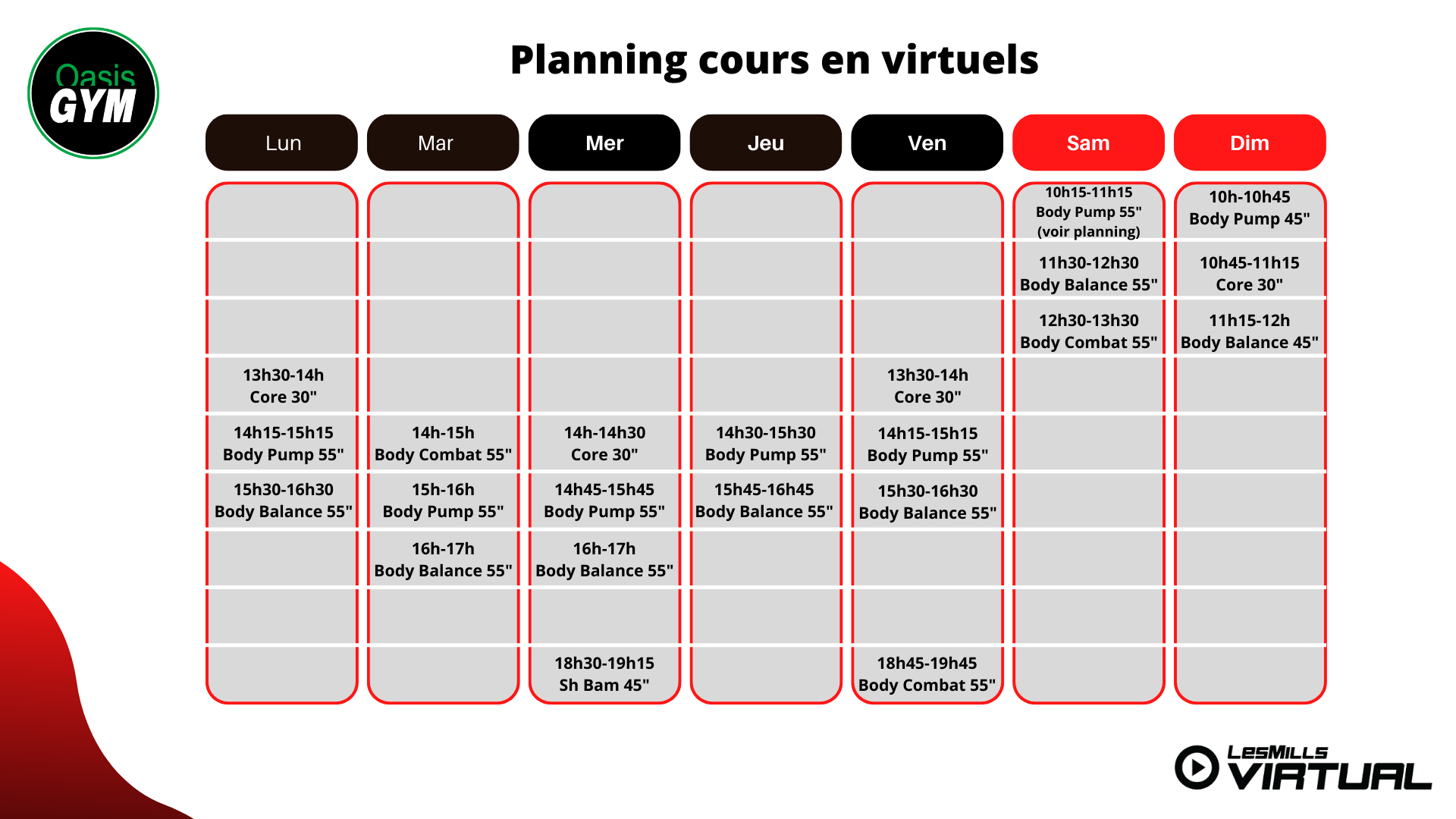 Oasis GYM

Planning cours en virtuels

| Lun | Mar | Mer | Jeu | Ven | Sam | Dim |
|---|---|---|---|---|---|---|
| | | | | | 10h15-11h15 Body Pump 55" (voir planning) | 10h-10h45 Body Pump 45" |
| | | | | | 11h30-12h30 Body Balance 55" | 10h45-11h15 Core 30" |
| | | | | | 12h30-13h30 Body Combat 55" | 11h15-12h Body Balance 45" |
| 13h30-14h Core 30" | | | | 13h30-14h Core 30" | | |
| 14h15-15h15 Body Pump 55" | 14h-15h Body Combat 55" | 14h-14h30 Core 30" | 14h30-15h30 Body Pump 55" | 14h15-15h15 Body Pump 55" | | |
| 15h30-16h30 Body Balance 55" | 15h-16h Body Pump 55" | 14h45-15h45 Body Pump 55" | 15h45-16h45 Body Balance 55" | 15h30-16h30 Body Balance 55" | | |
| | 16h-17h Body Balance 55" | 16h-17h Body Balance 55" | | | | |
| | | | | | | |
| | | 18h30-19h15 Sh Bam 45" | | 18h45-19h45 Body Combat 55" | | |

LesMills VIRTUAL